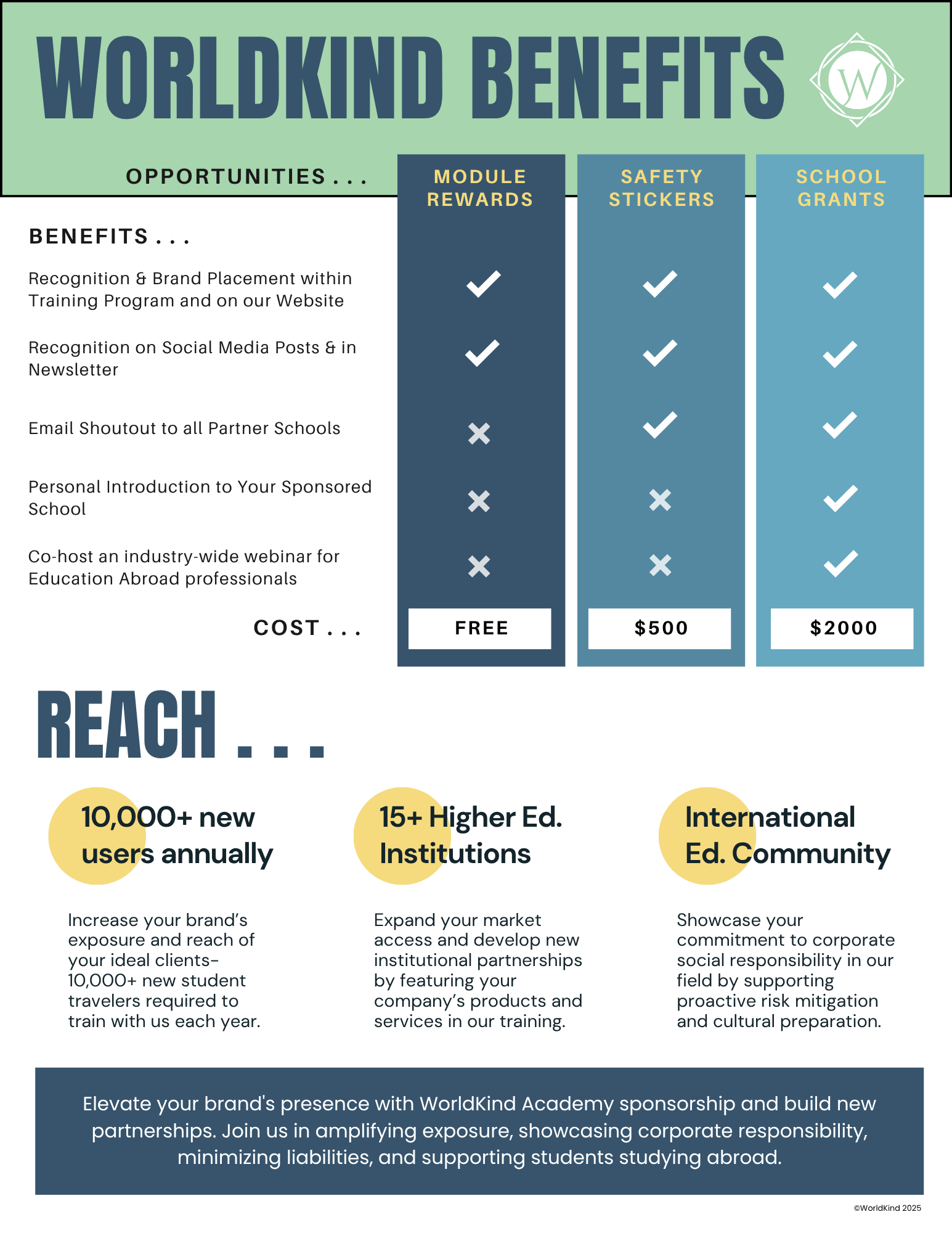 WORLDKIND BENEFITS

W

| OPPORTUNITIES . . . | MODULE REWARDS | SAFETY STICKERS | SCHOOL GRANTS |
|---|---|---|---|
| BENEFITS . . . | | | |
| Recognition & Brand Placement within Training Program and on our Website | ✓ | ✓ | ✓ |
| Recognition on Social Media Posts & in Newsletter | ✓ | ✓ | ✓ |
| Email Shoutout to all Partner Schools | ✗ | ✓ | ✓ |
| Personal Introduction to Your Sponsored School | ✗ | ✗ | ✓ |
| Co-host an industry-wide webinar for Education Abroad professionals | ✗ | ✗ | ✓ |
| COST . . . | FREE | $500 | $2000 |

REACH . . .

10,000+ new users annually

Increase your brand's exposure and reach of your ideal clients- 10,000+ new student travelers required to train with us each year.

15+ Higher Ed. Institutions

Expand your market access and develop new institutional partnerships by featuring your company's products and services in our training.

International Ed. Community

Showcase your commitment to corporate social responsibility in our field by supporting proactive risk mitigation and cultural preparation.

Elevate your brand's presence with WorldKind Academy sponsorship and build new partnerships. Join us in amplifying exposure, showcasing corporate responsibility, minimizing liabilities, and supporting students studying abroad.

©WorldKind 2025